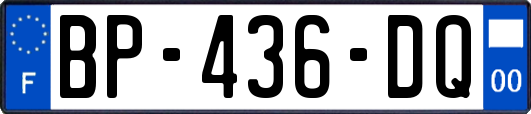 F
BP-436-DQ
00